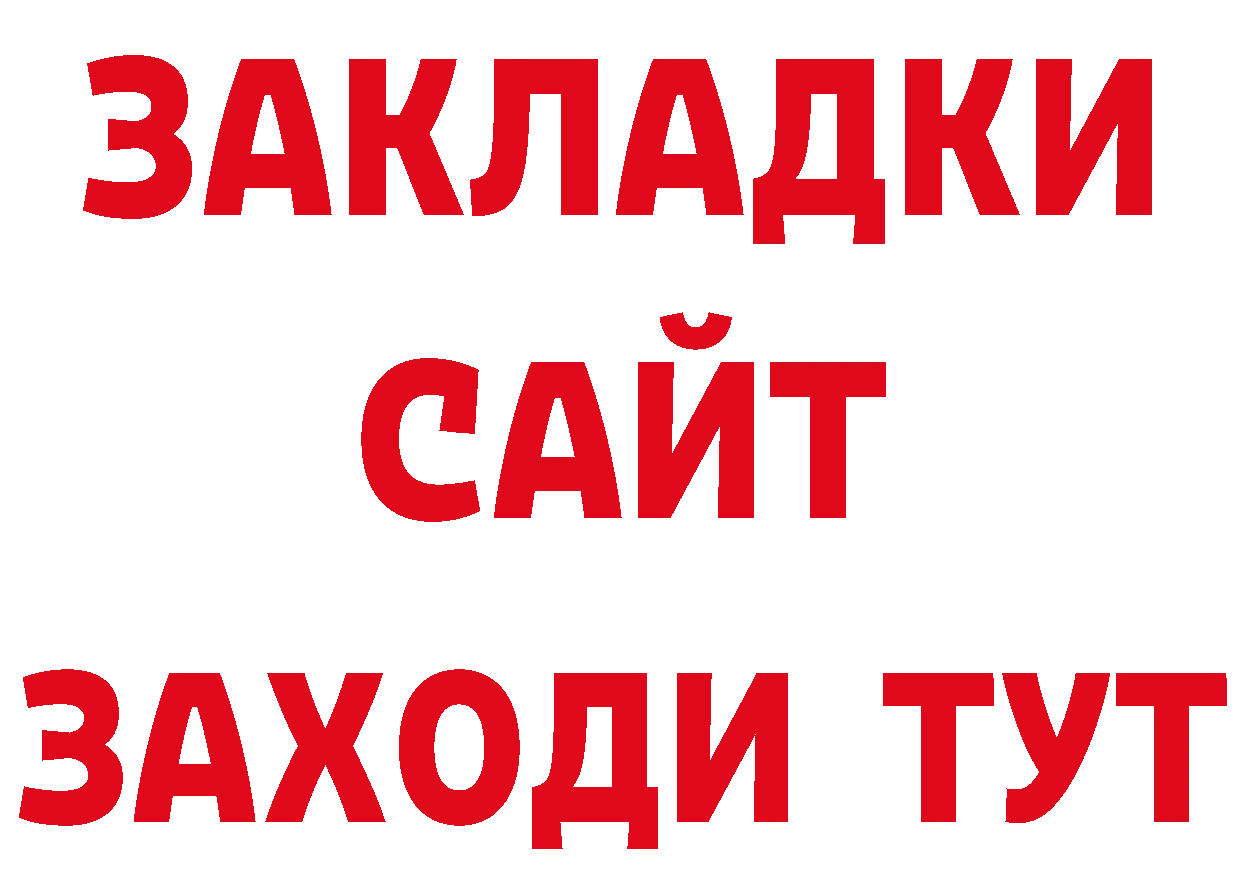 ЗАКЛАДКИ
САЙТ
ЗАХОДИ ТУТ